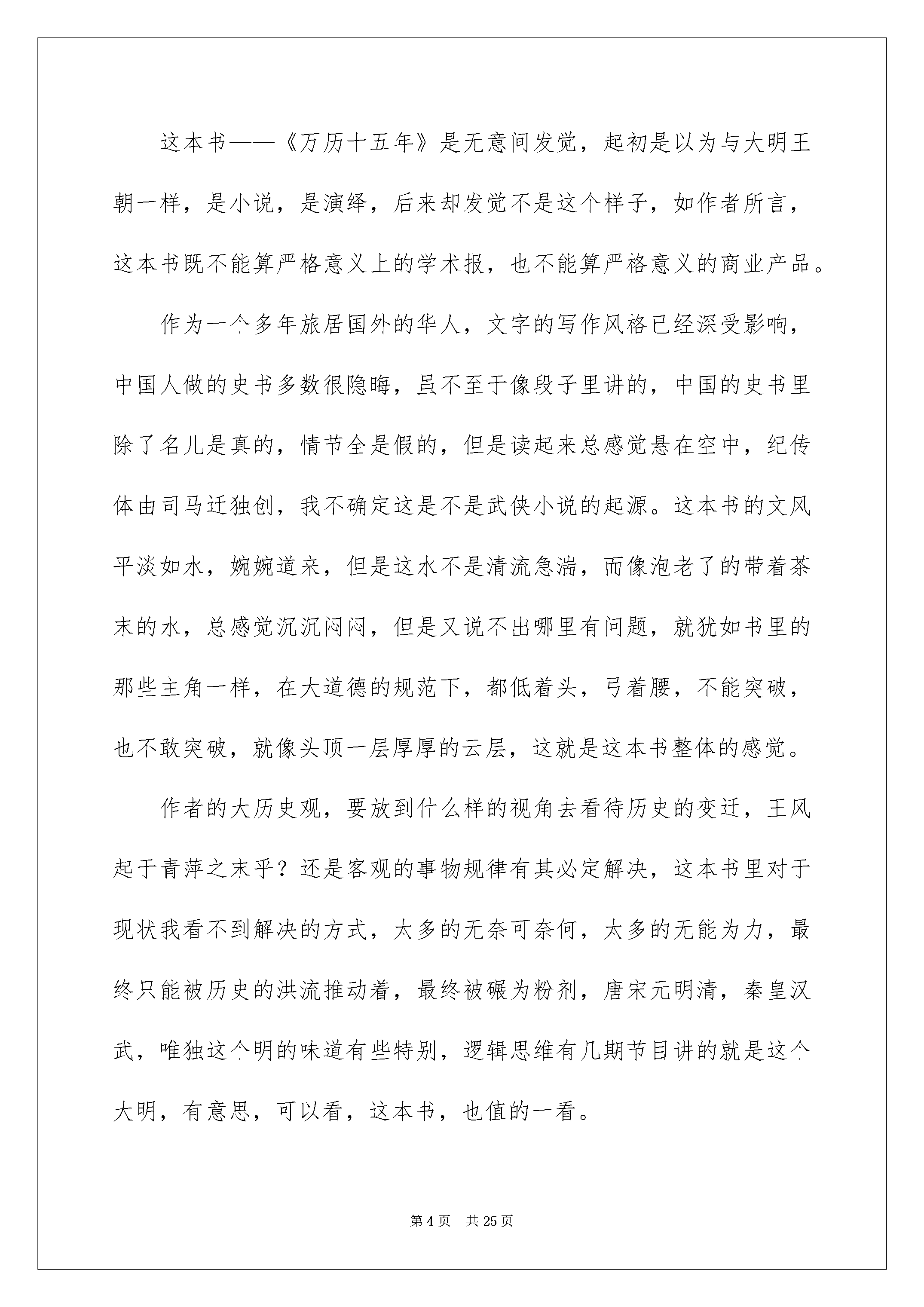 这本书——《万历十五年》是无意间发觉，起初是以为与大明王朝一样，是小说，是演绎，后来却发觉不是这个样子，如作者所言，这本书既不能算严格意义上的学术报，也不能算严格意义的商业产品。

作为一个多年旅居国外的华人，文字的写作风格已经深受影响，中国人做的史书多数很隐晦，虽不至于像段子里讲的，中国的史书里除了名儿是真的，情节全是假的，但是读起来总感觉悬在空中，纪传体由司马迁独创，我不确定这是不是武侠小说的起源。这本书的文风平淡如水，婉婉道来，但是这水不是清流急湍，而像泡老了的带着茶末的水，总感觉沉沉闷闷，但是又说不出哪里有问题，就犹如书里的那些主角一样，在大道德的规范下，都低着头，弓着腰，不能突破，也不敢突破，就像头顶一层厚厚的云层，这就是这本书整体的感觉。

作者的大历史观，要放到什么样的视角去看待历史的变迁，王风起于青萍之末乎？还是客观的事物规律有其必定解决，这本书里对于现状我看不到解决的方式，太多的无奈可奈何，太多的无能为力，最终只能被历史的洪流推动着，最终被碾为粉剂，唐宋元明清，秦皇汉武，唯独这个明的味道有些特别，逻辑思维有几期节目讲的就是这个大明，有意思，可以看，这本书，也值的一看。

第 4 页　共 25 页